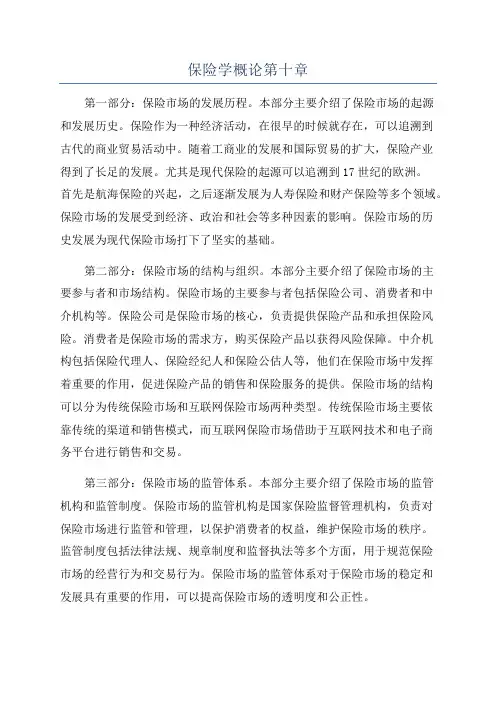 保险学概论第十章

第一部分：保险市场的发展历程。本部分主要介绍了保险市场的起源和发展历史。保险作为一种经济活动，在很早的时候就存在，可以追溯到古代的商业贸易活动中。随着工商业的发展和国际贸易的扩大，保险产业得到了长足的发展。尤其是现代保险的起源可以追溯到17世纪的欧洲。首先是航海保险的兴起，之后逐渐发展为人寿保险和财产保险等多个领域。保险市场的发展受到经济、政治和社会等多种因素的影响。保险市场的历史发展为现代保险市场打下了坚实的基础。

第二部分：保险市场的结构与组织。本部分主要介绍了保险市场的主要参与者和市场结构。保险市场的主要参与者包括保险公司、消费者和中介机构等。保险公司是保险市场的核心，负责提供保险产品和承担保险风险。消费者是保险市场的需求方，购买保险产品以获得风险保障。中介机构包括保险代理人、保险经纪人和保险公估人等，他们在保险市场中发挥着重要的作用，促进保险产品的销售和保险服务的提供。保险市场的结构可以分为传统保险市场和互联网保险市场两种类型。传统保险市场主要依靠传统的渠道和销售模式，而互联网保险市场借助于互联网技术和电子商务平台进行销售和交易。

第三部分：保险市场的监管体系。本部分主要介绍了保险市场的监管机构和监管制度。保险市场的监管机构是国家保险监督管理机构，负责对保险市场进行监管和管理，以保护消费者的权益，维护保险市场的秩序。监管制度包括法律法规、规章制度和监督执法等多个方面，用于规范保险市场的经营行为和交易行为。保险市场的监管体系对于保险市场的稳定和发展具有重要的作用，可以提高保险市场的透明度和公正性。